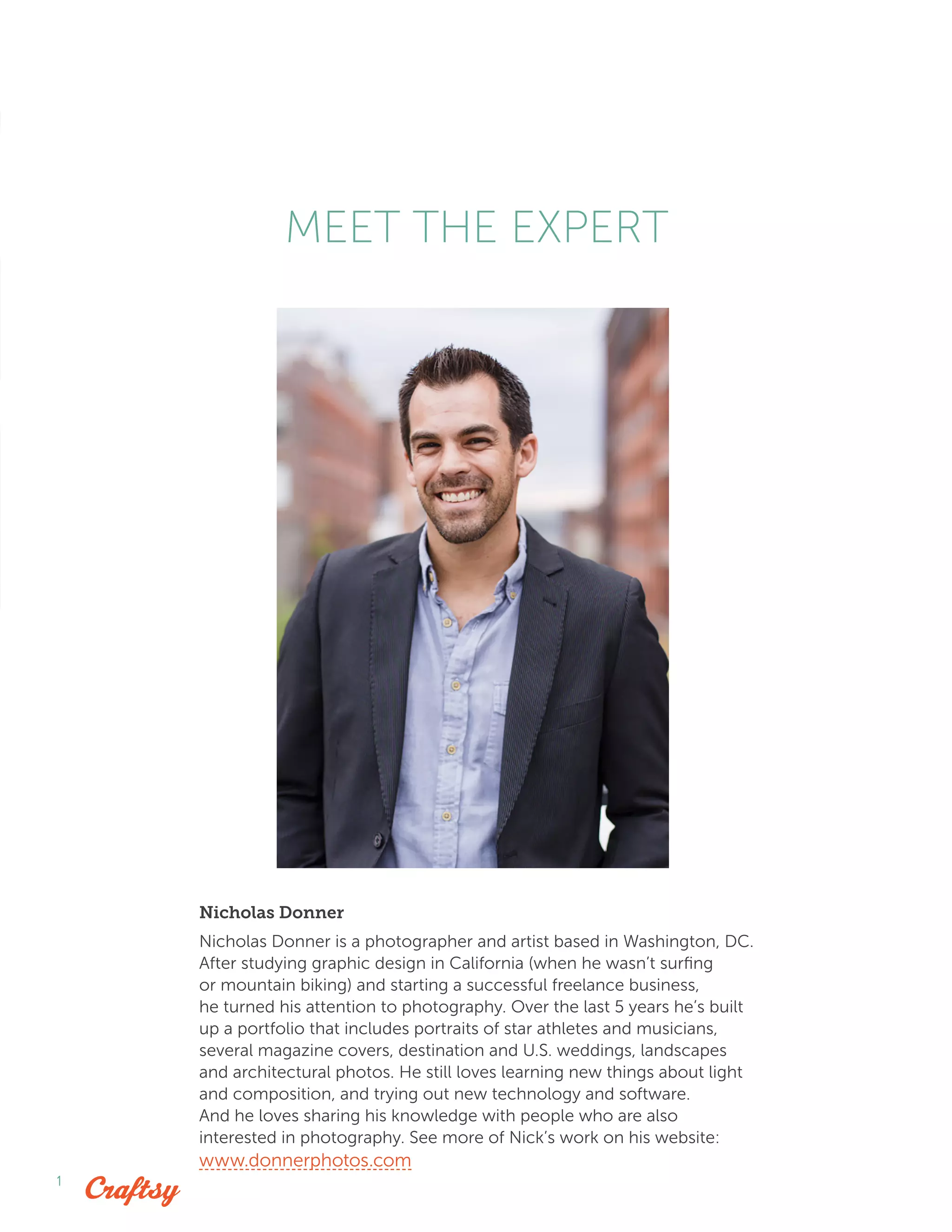 MEET THE EXPERT

Nicholas Donner

Nicholas Donner is a photographer and artist based in Washington, DC. After studying graphic design in California (when he wasn't surfing or mountain biking) and starting a successful freelance business, he turned his attention to photography. Over the last 5 years he's built up a portfolio that includes portraits of star athletes and musicians, several magazine covers, destination and U.S. weddings, landscapes and architectural photos. He still loves learning new things about light and composition, and trying out new technology and software. And he loves sharing his knowledge with people who are also interested in photography. See more of Nick's work on his website: www.donnerphotos.com

1 Craftsy